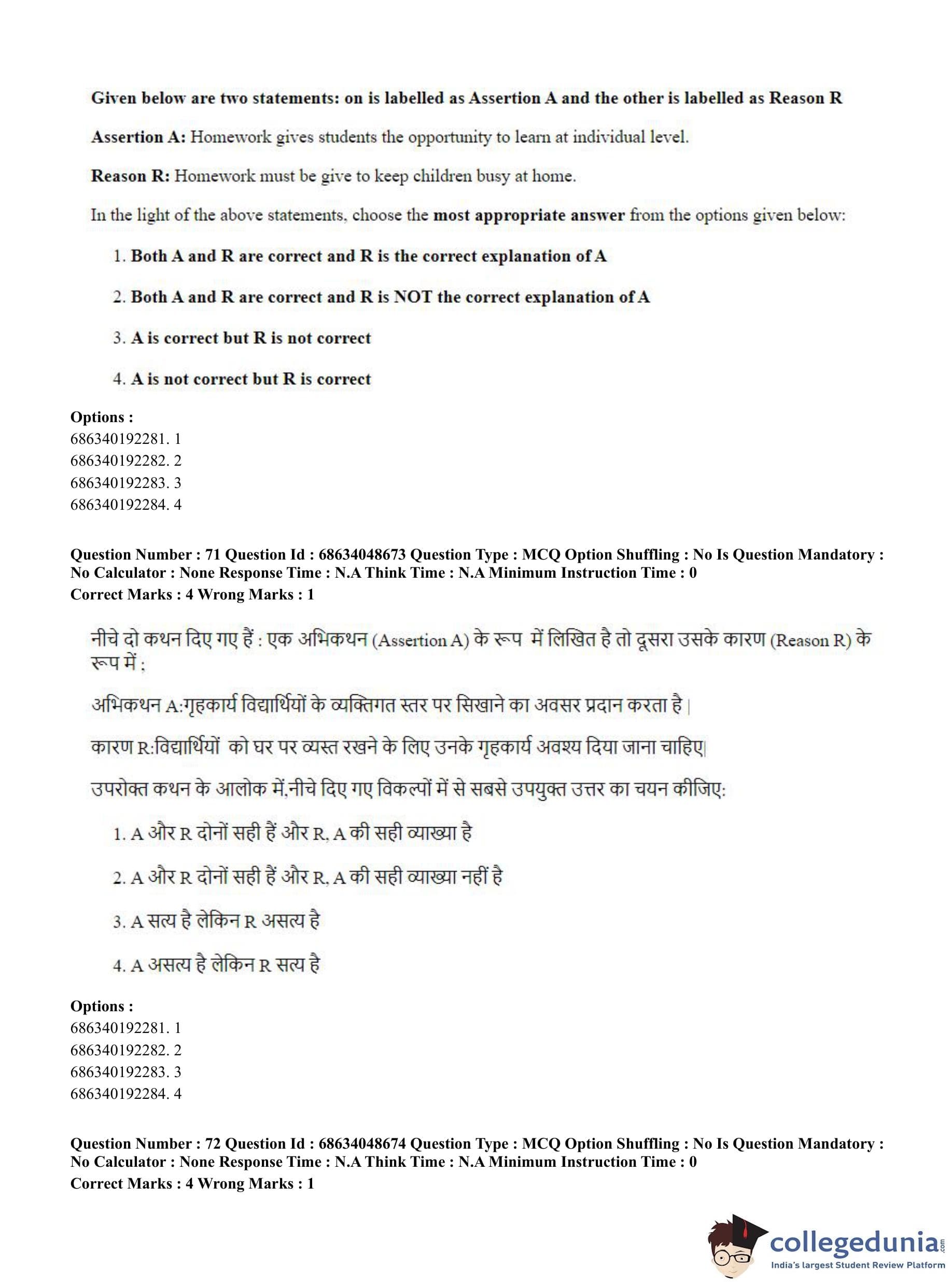 Given below are two statements: on is labelled as Assertion A and the other is labelled as Reason R

Assertion A: Homework gives students the opportunity to learn at individual level.

Reason R: Homework must be give to keep children busy at home.

In the light of the above statements, choose the most appropriate answer from the options given below:

1. Both A and R are correct and R is the correct explanation of A

2. Both A and R are correct and R is NOT the correct explanation of A

3. A is correct but R is not correct

4. A is not correct but R is correct

Options :
686340192281. 1
686340192282. 2
686340192283. 3
686340192284. 4

Question Number : 71 Question Id : 68634048673 Question Type : MCQ Option Shuffling : No Is Question Mandatory : No Calculator : None Response Time : N.A Think Time : N.A Minimum Instruction Time : 0
Correct Marks : 4 Wrong Marks : 1

नीचे दो कथन दिए गए हैं : एक अभिकथन (Assertion A) के रूप में लिखित है तो दूसरा उसके कारण (Reason R) के रूप में :

अभिकथन A:गृहकार्य विद्यार्थियों के व्यक्तिगत स्तर पर सिखाने का अवसर प्रदान करता है |

कारण R:विद्यार्थियों को घर पर व्यस्त रखने के लिए उनके गृहकार्य अवश्य दिया जाना चाहिए|

उपरोक्त कथन के आलोक में,नीचे दिए गए विकल्पों में से सबसे उपयुक्त उत्तर का चयन कीजिए:

1. A और R दोनों सही हैं और R, A की सही व्याख्या है

2. A और R दोनों सही हैं और R, A की सही व्याख्या नहीं है

3. A सत्य है लेकिन R असत्य है

4. A असत्य है लेकिन R सत्य है

Options :
686340192281. 1
686340192282. 2
686340192283. 3
686340192284. 4

Question Number : 72 Question Id : 68634048674 Question Type : MCQ Option Shuffling : No Is Question Mandatory : No Calculator : None Response Time : N.A Think Time : N.A Minimum Instruction Time : 0
Correct Marks : 4 Wrong Marks : 1

collegedunia.com
India's largest Student Review Platform